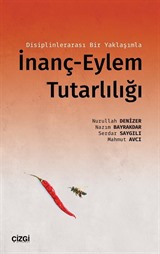 Disiplinlerarası Bir Yaklaşımla

İnanç-Eylem Tutarlılığı

Nurullah DENİZER
Nazım BAYRAKDAR
Serdar SAYGILI
Mahmut AVCI

çizgi